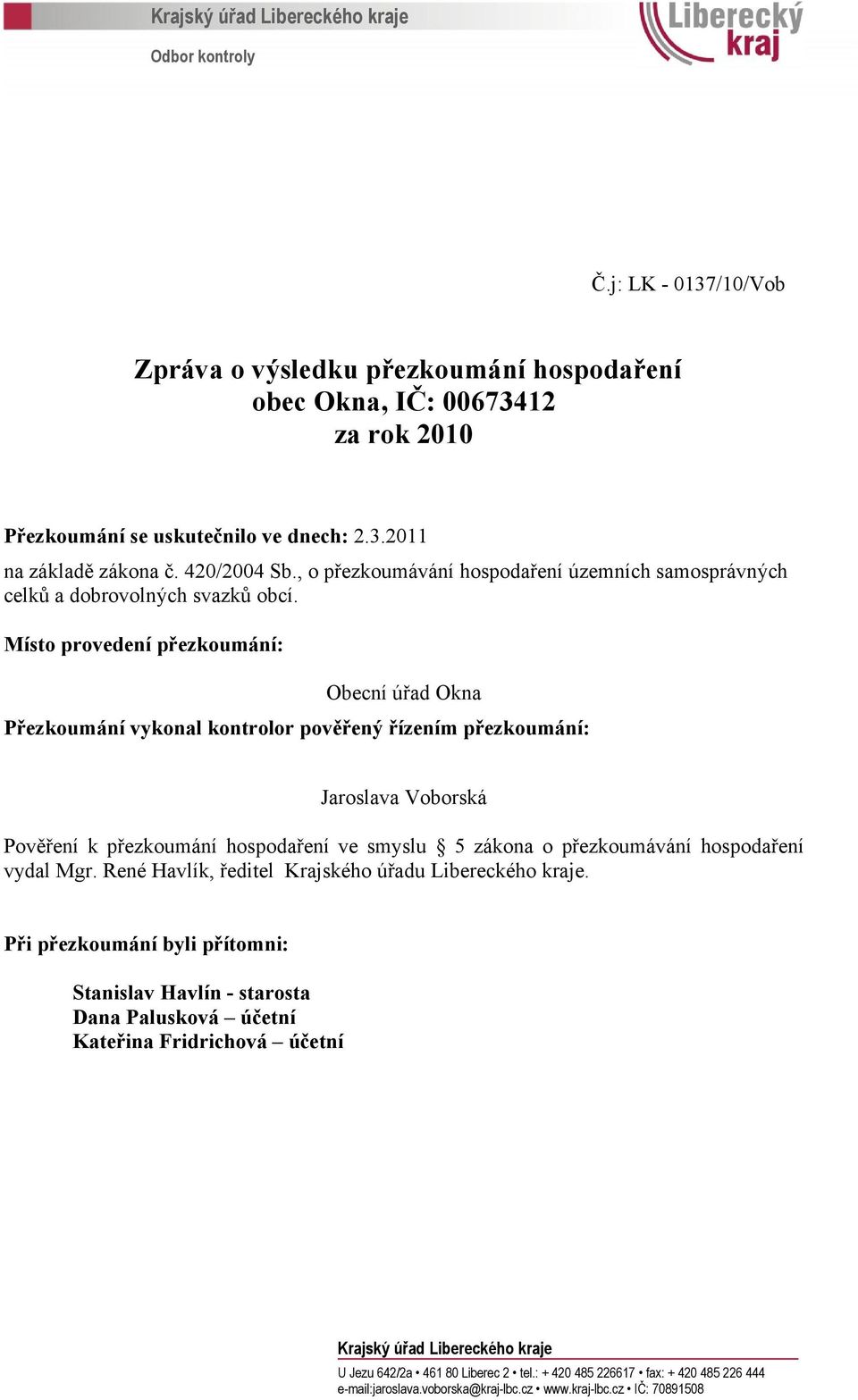 Krajský úřad Libereckého kraje

Odbor kontroly

Liberecký kraj

Č.j: LK - 0137/10/Vob

Zpráva o výsledku přezkoumání hospodaření
obec Okna, IČ: 00673412
za rok 2010

Přezkoumání se uskutečnilo ve dnech: 2.3.2011
na základě zákona č. 420/2004 Sb., o přezkoumávání hospodaření územních samosprávných celků a dobrovolných svazků obcí.

Místo provedení přezkoumání:

Obecní úřad Okna

Přezkoumání vykonal kontrolor pověřený řízením přezkoumání:

Jaroslava Voborská

Pověření k přezkoumání hospodaření ve smyslu § 5 zákona o přezkoumávání hospodaření vydal Mgr. René Havlík, ředitel Krajského úřadu Libereckého kraje.

Při přezkoumání byli přítomni:

Stanislav Havlín - starosta
Dana Palusková – účetní
Kateřina Fridrichová – účetní

Krajský úřad Libereckého kraje

U Jezu 642/2a • 461 80 Liberec 2 • tel.: + 420 485 226617 • fax: + 420 485 226 444
e-mail:jaroslava.voborska@kraj-lbc.cz • www.kraj-lbc.cz • IČ: 70891508